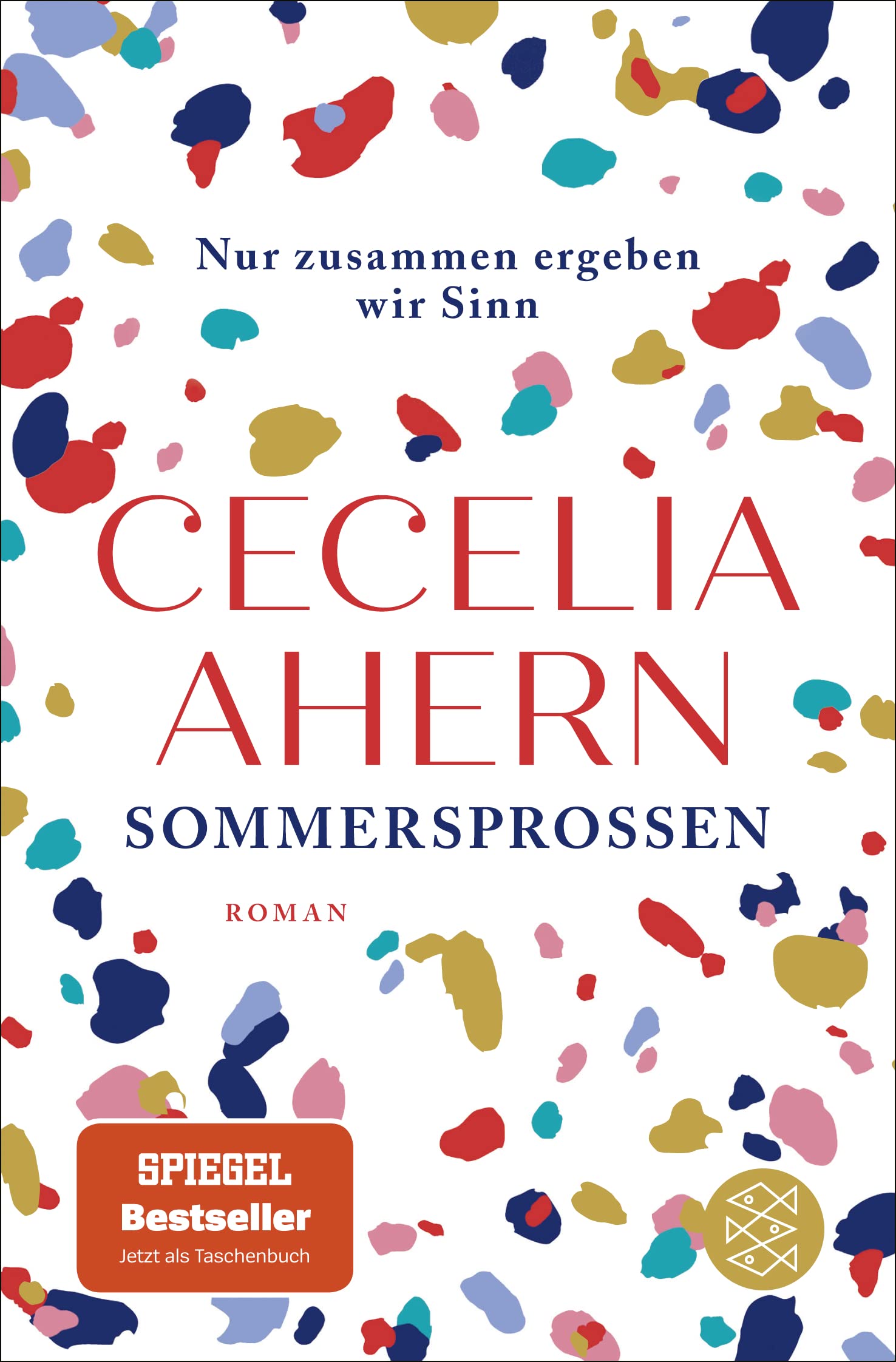 Nur zusammen ergeben wir Sinn

CECELIA AHERN

SOMMERSPROSSEN

ROMAN

SPIEGEL Bestseller
Jetzt als Taschenbuch